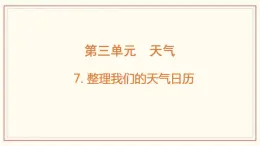 第三单元　天气

7. 整理我们的天气日历